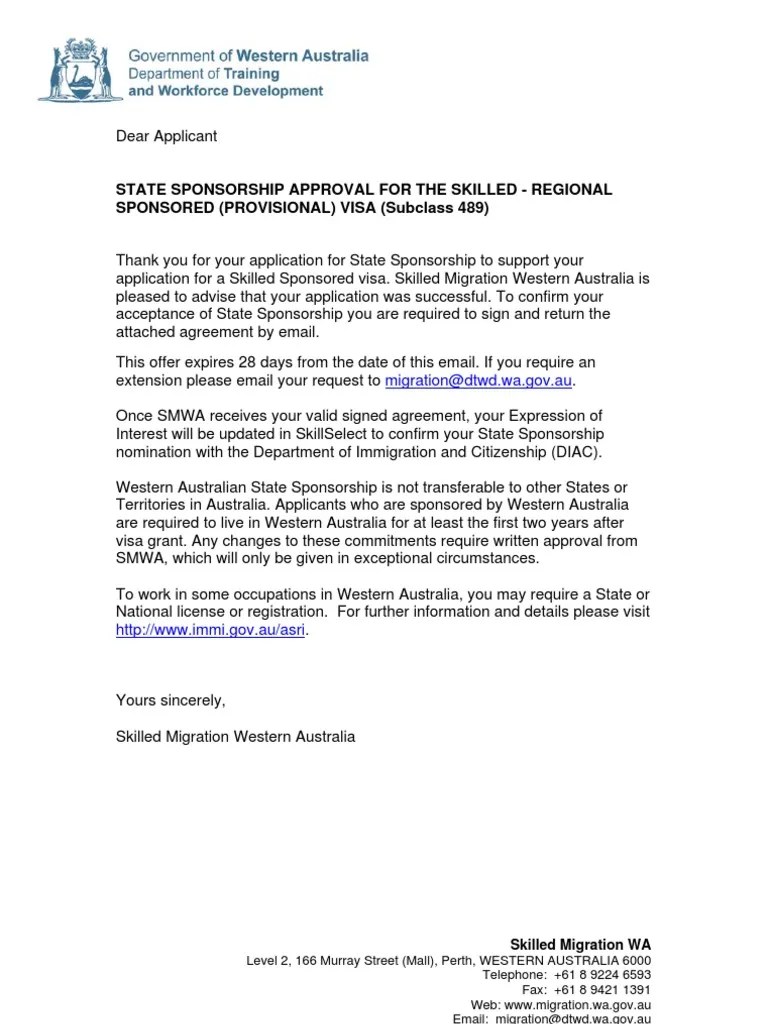 Government of Western Australia
Department of Training
and Workforce Development

Dear Applicant

STATE SPONSORSHIP APPROVAL FOR THE SKILLED - REGIONAL SPONSORED (PROVISIONAL) VISA (Subclass 489)

Thank you for your application for State Sponsorship to support your application for a Skilled Sponsored visa. Skilled Migration Western Australia is pleased to advise that your application was successful. To confirm your acceptance of State Sponsorship you are required to sign and return the attached agreement by email.

This offer expires 28 days from the date of this email. If you require an extension please email your request to migration@dtwd.wa.gov.au.

Once SMWA receives your valid signed agreement, your Expression of Interest will be updated in SkillSelect to confirm your State Sponsorship nomination with the Department of Immigration and Citizenship (DIAC).

Western Australian State Sponsorship is not transferable to other States or Territories in Australia. Applicants who are sponsored by Western Australia are required to live in Western Australia for at least the first two years after visa grant. Any changes to these commitments require written approval from SMWA, which will only be given in exceptional circumstances.

To work in some occupations in Western Australia, you may require a State or National license or registration. For further information and details please visit http://www.immi.gov.au/asri.

Yours sincerely,

Skilled Migration Western Australia

Skilled Migration WA
Level 2, 166 Murray Street (Mall), Perth, WESTERN AUSTRALIA 6000
Telephone: +61 8 9224 6593
Fax: +61 8 9421 1391
Web: www.migration.wa.gov.au
Email: migration@dtwd.wa.gov.au